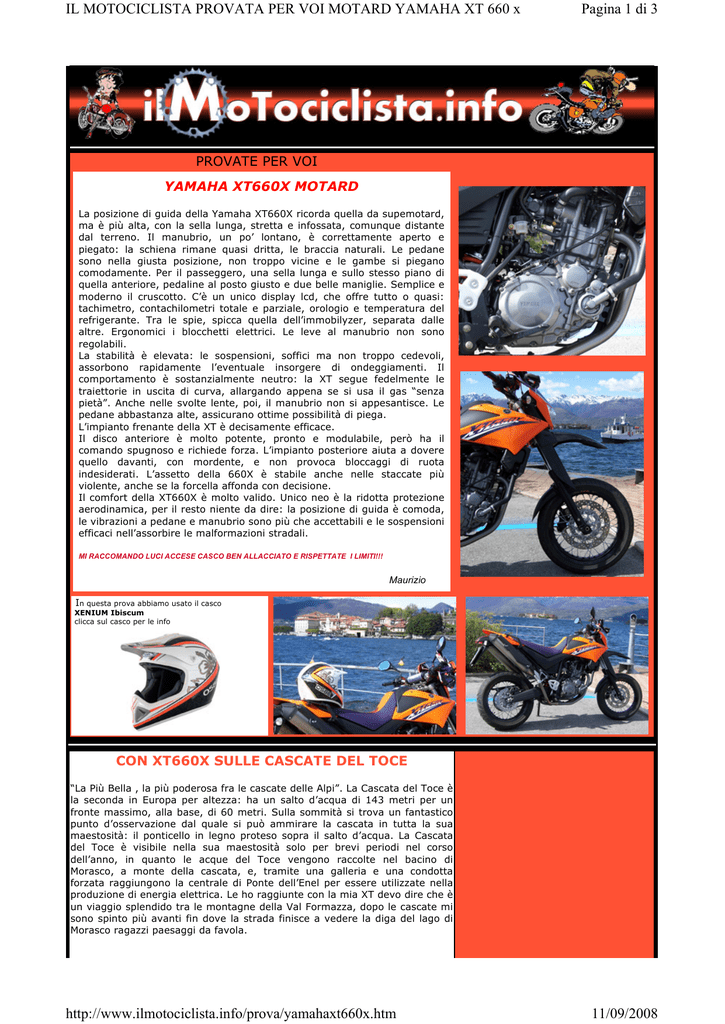 IL MOTOCICLISTA PROVATA PER VOI MOTARD YAMAHA XT 660 x

Pagina 1 di 3

ilMoTociclista.info

PROVATE PER VOI

YAMAHA XT660X MOTARD

La posizione di guida della Yamaha XT660X ricorda quella da supemotard, ma è più alta, con la sella lunga, stretta e infossata, comunque distante dal terreno. Il manubrio, un po' lontano, è correttamente aperto e piegato: la schiena rimane quasi dritta, le braccia naturali. Le pedane sono nella giusta posizione, non troppo vicine e le gambe si piegano comodamente. Per il passeggero, una sella lunga e sullo stesso piano di quella anteriore, pedaline al posto giusto e due belle maniglie. Semplice e moderno il cruscotto. C'è un unico display lcd, che offre tutto o quasi: tachimetro, contachilometri totale e parziale, orologio e temperatura del refrigerante. Tra le spie, spicca quella dell'immobilyzer, separata dalle altre. Ergonomici i blocchetti elettrici. Le leve al manubrio non sono regolabili.
La stabilità è elevata: le sospensioni, soffici ma non troppo cedevoli, assorbono rapidamente l'eventuale insorgere di ondeggiamenti. Il comportamento è sostanzialmente neutro: la XT segue fedelmente le traiettorie in uscita di curva, allargando appena se si usa il gas "senza pietà". Anche nelle svolte lente, poi, il manubrio non si appesantisce. Le pedane abbastanza alte, assicurano ottime possibilità di piega.
L'impianto frenante della XT è decisamente efficace.
Il disco anteriore è molto potente, pronto e modulabile, però ha il comando spugnoso e richiede forza. L'impianto posteriore aiuta a dovere quello davanti, con mordente, e non provoca bloccaggi di ruota indesiderati. L'assetto della 660X è stabile anche nelle staccate più violente, anche se la forcella affonda con decisione.
Il comfort della XT660X è molto valido. Unico neo è la ridotta protezione aerodinamica, per il resto niente da dire: la posizione di guida è comoda, le vibrazioni a pedane e manubrio sono più che accettabili e le sospensioni efficaci nell'assorbire le malformazioni stradali.

MI RACCOMANDO LUCI ACCESE CASCO BEN ALLACCIATO E RISPETTATE I LIMITI!!!

Maurizio

In questa prova abbiamo usato il casco
XENIUM Ibiscum
clicca sul casco per le info

CON XT660X SULLE CASCATE DEL TOCE

"La Più Bella , la più poderosa fra le cascate delle Alpi". La Cascata del Toce è la seconda in Europa per altezza: ha un salto d'acqua di 143 metri per un fronte massimo, alla base, di 60 metri. Sulla sommità si trova un fantastico punto d'osservazione dal quale si può ammirare la cascata in tutta la sua maestosità: il ponticello in legno proteso sopra il salto d'acqua. La Cascata del Toce è visibile nella sua maestosità solo per brevi periodi nel corso dell'anno, in quanto le acque del Toce vengono raccolte nel bacino di Morasco, a monte della cascata, e, tramite una galleria e una condotta forzata raggiungono la centrale di Ponte dell'Enel per essere utilizzate nella produzione di energia elettrica. Le ho raggiunte con la mia XT devo dire che è un viaggio splendido tra le montagne della Val Formazza, dopo le cascate mi sono spinto più avanti fin dove la strada finisce a vedere la diga del lago di Morasco ragazzi paesaggi da favola.

http://www.ilmotociclista.info/prova/yamahaxt660x.htm

11/09/2008